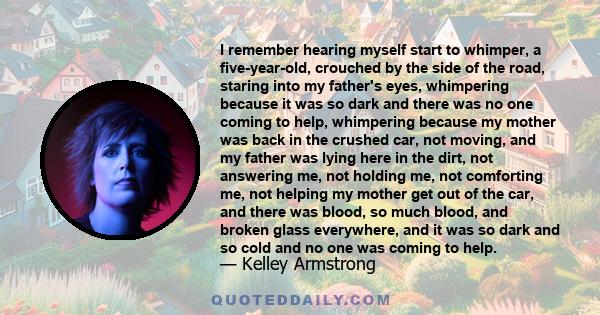 I remember hearing myself start to whimper, a five-year-old, crouched by the side of the road, staring into my father's eyes, whimpering because it was so dark and there was no one coming to help, whimpering because my mother was back in the crushed car, not moving, and my father was lying here in the dirt, not answering me, not holding me, not comforting me, not helping my mother get out of the car, and there was blood, so much blood, and broken glass everywhere, and it was so dark and so cold and no one was coming to help.

— Kelley Armstrong

QUOTEDDAILY.COM